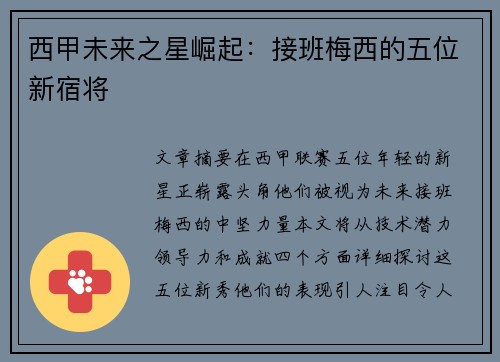 西甲未来之星崛起：接班梅西的五位新宿将

文章摘要在西甲联赛五位年轻的新星正崭露头角他们被视为未来接班梅西的中坚力量本文将从技术潜力领导力和成就四个方面详细探讨这五位新秀他们的表现引人注目令人